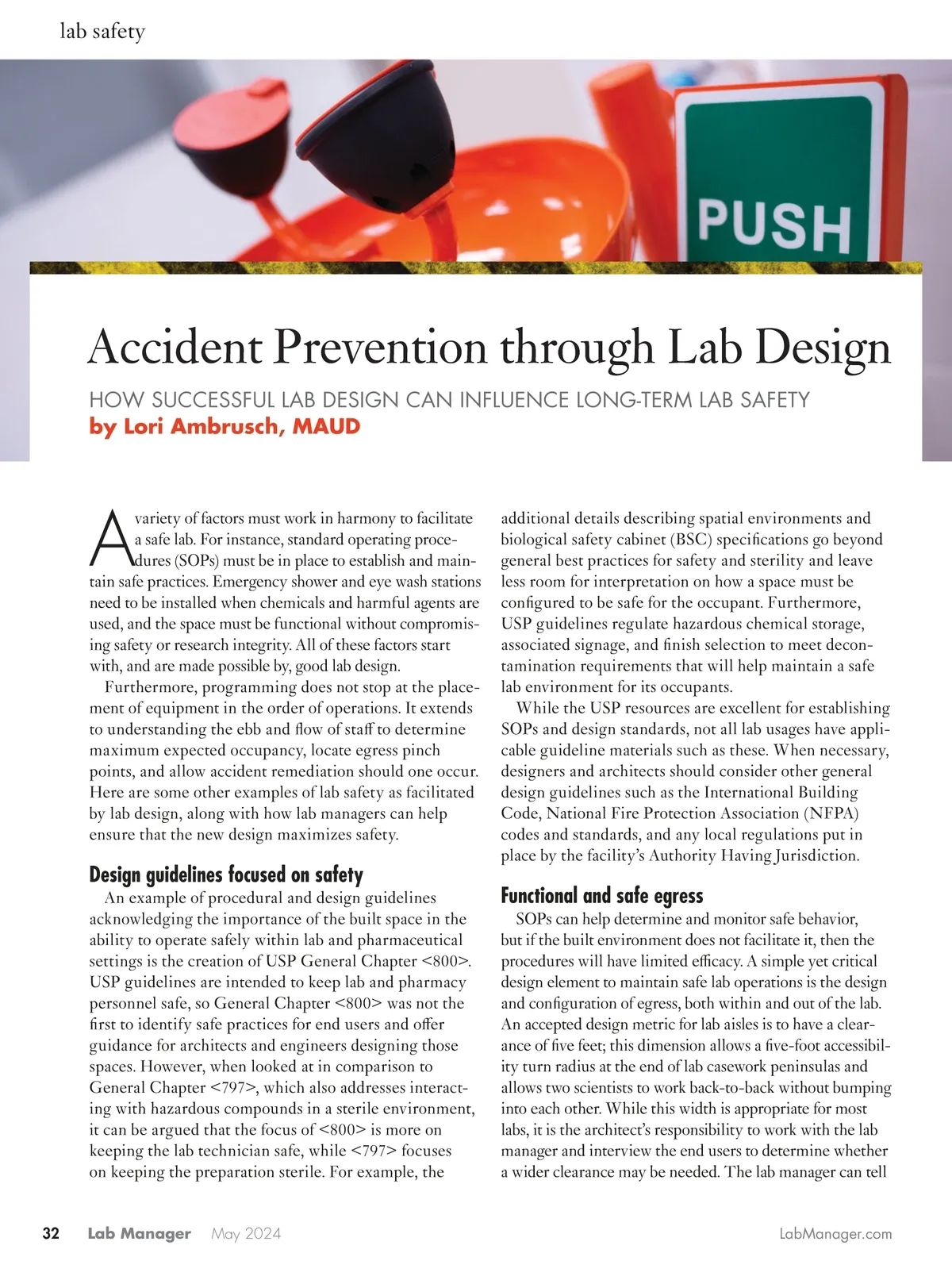 lab safety

PUSH

Accident Prevention through Lab Design

HOW SUCCESSFUL LAB DESIGN CAN INFLUENCE LONG-TERM LAB SAFETY
by Lori Ambrusch, MAUD

A variety of factors must work in harmony to facilitate a safe lab. For instance, standard operating procedures (SOPs) must be in place to establish and maintain safe practices. Emergency shower and eye wash stations need to be installed when chemicals and harmful agents are used, and the space must be functional without compromising safety or research integrity. All of these factors start with, and are made possible by, good lab design.

Furthermore, programming does not stop at the placement of equipment in the order of operations. It extends to understanding the ebb and flow of staff to determine maximum expected occupancy, locate egress pinch points, and allow accident remediation should one occur. Here are some other examples of lab safety as facilitated by lab design, along with how lab managers can help ensure that the new design maximizes safety.

Design guidelines focused on safety

An example of procedural and design guidelines acknowledging the importance of the built space in the ability to operate safely within lab and pharmaceutical settings is the creation of USP General Chapter <800>. USP guidelines are intended to keep lab and pharmacy personnel safe, so General Chapter <800> was not the first to identify safe practices for end users and offer guidance for architects and engineers designing those spaces. However, when looked at in comparison to General Chapter <797>, which also addresses interacting with hazardous compounds in a sterile environment, it can be argued that the focus of <800> is more on keeping the lab technician safe, while <797> focuses on keeping the preparation sterile. For example, the additional details describing spatial environments and biological safety cabinet (BSC) specifications go beyond general best practices for safety and sterility and leave less room for interpretation on how a space must be configured to be safe for the occupant. Furthermore, USP guidelines regulate hazardous chemical storage, associated signage, and finish selection to meet decontamination requirements that will help maintain a safe lab environment for its occupants.

While the USP resources are excellent for establishing SOPs and design standards, not all lab usages have applicable guideline materials such as these. When necessary, designers and architects should consider other general design guidelines such as the International Building Code, National Fire Protection Association (NFPA) codes and standards, and any local regulations put in place by the facility's Authority Having Jurisdiction.

Functional and safe egress

SOPs can help determine and monitor safe behavior, but if the built environment does not facilitate it, then the procedures will have limited efficacy. A simple yet critical design element to maintain safe lab operations is the design and configuration of egress, both within and out of the lab. An accepted design metric for lab aisles is to have a clearance of five feet; this dimension allows a five-foot accessibility turn radius at the end of lab casework peninsulas and allows two scientists to work back-to-back without bumping into each other. While this width is appropriate for most labs, it is the architect's responsibility to work with the lab manager and interview the end users to determine whether a wider clearance may be needed. The lab manager can tell

32 Lab Manager May 2024 LabManager.com